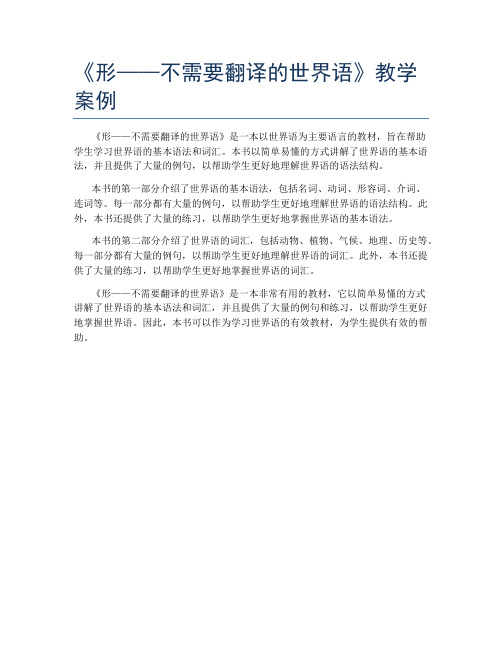 《形——不需要翻译的世界语》教学案例

《形——不需要翻译的世界语》是一本以世界语为主要语言的教材，旨在帮助学生学习世界语的基本语法和词汇。本书以简单易懂的方式讲解了世界语的基本语法，并且提供了大量的例句，以帮助学生更好地理解世界语的语法结构。

本书的第一部分介绍了世界语的基本语法，包括名词、动词、形容词、介词、连词等。每一部分都有大量的例句，以帮助学生更好地理解世界语的语法结构。此外，本书还提供了大量的练习，以帮助学生更好地掌握世界语的基本语法。

本书的第二部分介绍了世界语的词汇，包括动物、植物、气候、地理、历史等。每一部分都有大量的例句，以帮助学生更好地理解世界语的词汇。此外，本书还提供了大量的练习，以帮助学生更好地掌握世界语的词汇。

《形——不需要翻译的世界语》是一本非常有用的教材，它以简单易懂的方式讲解了世界语的基本语法和词汇，并且提供了大量的例句和练习，以帮助学生更好地掌握世界语。因此，本书可以作为学习世界语的有效教材，为学生提供有效的帮助。